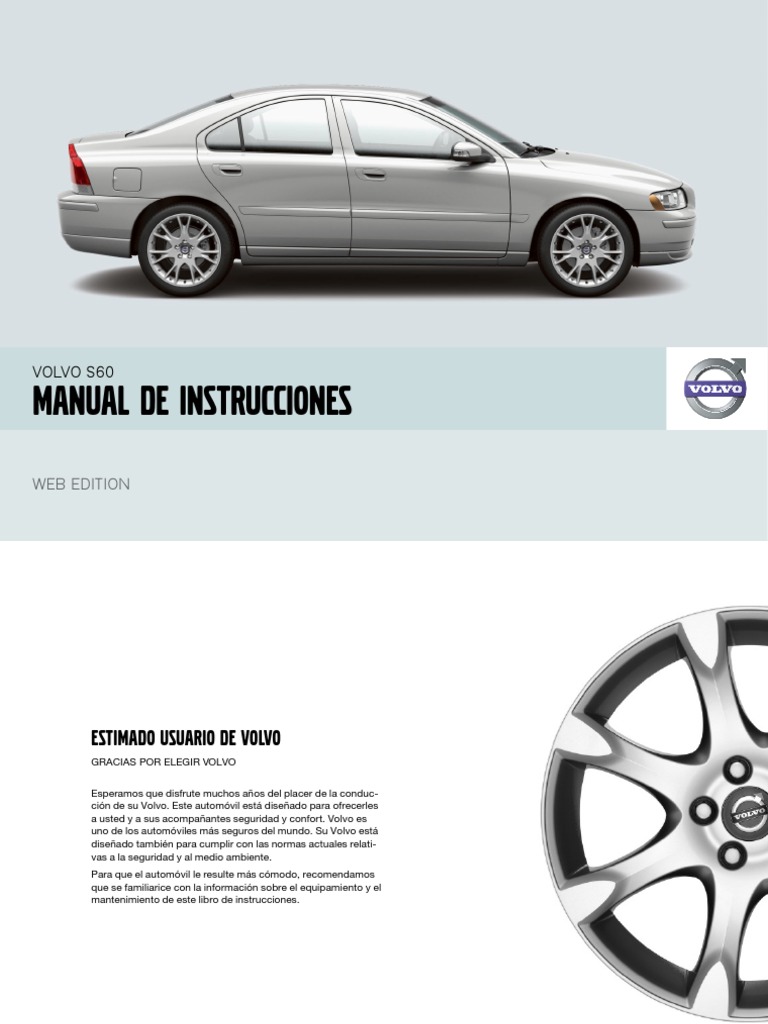 VOLVO S60
MANUAL DE INSTRUCCIONES

VOLVO

WEB EDITION

ESTIMADO USUARIO DE VOLVO

GRACIAS POR ELEGIR VOLVO

Esperamos que disfrute muchos años del placer de la conducción de su Volvo. Este automóvil está diseñado para ofrecerles a usted y a sus acompañantes seguridad y confort. Volvo es uno de los automóviles más seguros del mundo. Su Volvo está diseñado también para cumplir con las normas actuales relativas a la seguridad y al medio ambiente.

Para que el automóvil le resulte más cómodo, recomendamos que se familiarice con la información sobre el equipamiento y el mantenimiento de este libro de instrucciones.

VOLVO